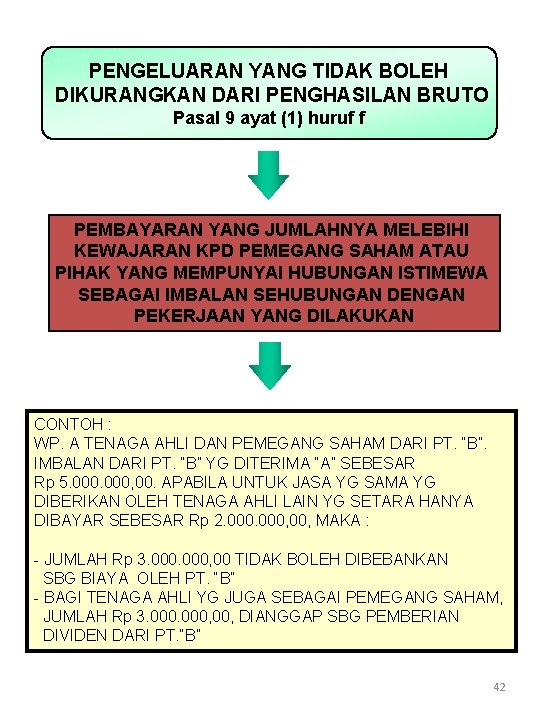 PENGELUARAN YANG TIDAK BOLEH DIKURANGKAN DARI PENGHASILAN BRUTO
Pasal 9 ayat (1) huruf f

PEMBAYARAN YANG JUMLAHNYA MELEBIHI KEWAJARAN KPD PEMEGANG SAHAM ATAU PIHAK YANG MEMPUNYAI HUBUNGAN ISTIMEWA SEBAGAI IMBALAN SEHUBUNGAN DENGAN PEKERJAAN YANG DILAKUKAN

CONTOH :
WP. A TENAGA AHLI DAN PEMEGANG SAHAM DARI PT. "B". IMBALAN DARI PT. "B" YG DITERIMA "A" SEBESAR Rp 5.000.000,00. APABILA UNTUK JASA YG SAMA YG DIBERIKAN OLEH TENAGA AHLI LAIN YG SETARA HANYA DIBAYAR SEBESAR Rp 2.000.000,00, MAKA :

- JUMLAH Rp 3.000.000,00 TIDAK BOLEH DIBEBANKAN SBG BIAYA OLEH PT. "B"
- BAGI TENAGA AHLI YG JUGA SEBAGAI PEMEGANG SAHAM, JUMLAH Rp 3.000.000,00, DIANGGAP SBG PEMBERIAN DIVIDEN DARI PT."B"

42